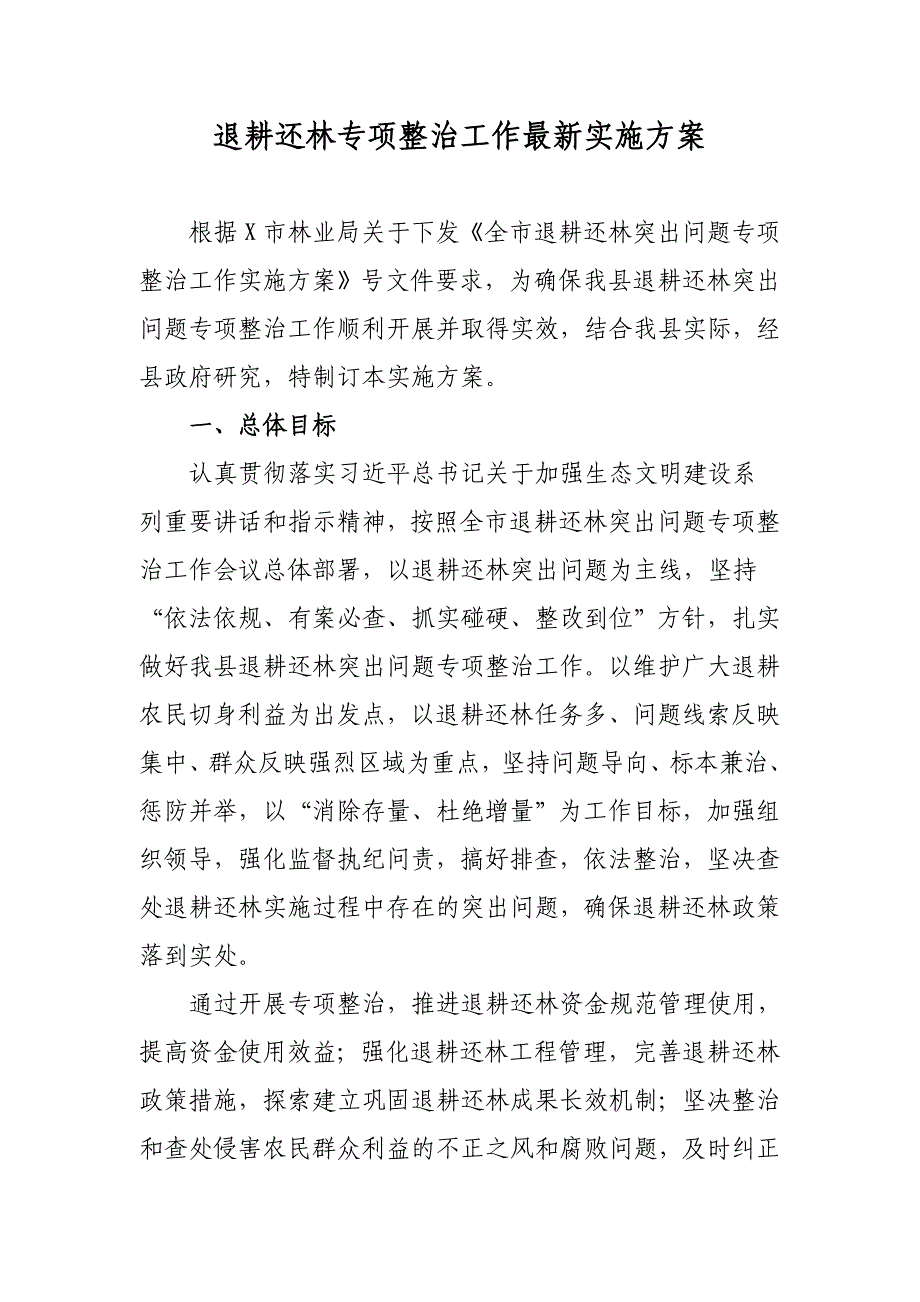 退耕还林专项整治工作最新实施方案

根据X市林业局关于下发《全市退耕还林突出问题专项整治工作实施方案》号文件要求，为确保我县退耕还林突出问题专项整治工作顺利开展并取得实效，结合我县实际，经县政府研究，特制订本实施方案。

一、总体目标

认真贯彻落实习近平总书记关于加强生态文明建设系列重要讲话和指示精神，按照全市退耕还林突出问题专项整治工作会议总体部署，以退耕还林突出问题为主线，坚持“依法依规、有案必查、抓实碰硬、整改到位”方针，扎实做好我县退耕还林突出问题专项整治工作。以维护广大退耕农民切身利益为出发点，以退耕还林任务多、问题线索反映集中、群众反映强烈区域为重点，坚持问题导向、标本兼治、惩防并举，以“消除存量、杜绝增量”为工作目标，加强组织领导，强化监督执纪问责，搞好排查，依法整治，坚决查处退耕还林实施过程中存在的突出问题，确保退耕还林政策落到实处。

通过开展专项整治，推进退耕还林资金规范管理使用，提高资金使用效益；强化退耕还林工程管理，完善退耕还林政策措施，探索建立巩固退耕还林成果长效机制；坚决整治和查处侵害农民群众利益的不正之风和腐败问题，及时纠正